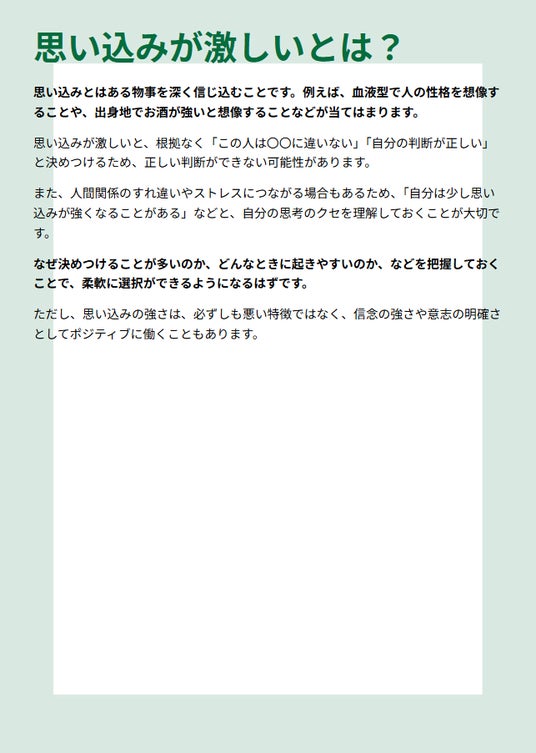 思い込みが激しいとは？

思い込みとはある物事を深く信じ込むことです。例えば、血液型で人の性格を想像することや、出身地でお酒が強いと想像することなどが当てはまります。

思い込みが激しいと、根拠なく「この人は〇〇に違いない」「自分の判断が正しい」と決めつけるため、正しい判断ができない可能性があります。

また、人間関係のすれ違いやストレスにつながる場合もあるため、「自分は少し思い込みが強くなることがある」などと、自分の思考のクセを理解しておくことが大切です。

なぜ決めつけることが多いのか、どんなときに起きやすいのか、などを把握しておくことで、柔軟に選択ができるようになるはずです。

ただし、思い込みの強さは、必ずしも悪い特徴ではなく、信念の強さや意志の明確さとしてポジティブに働くこともあります。